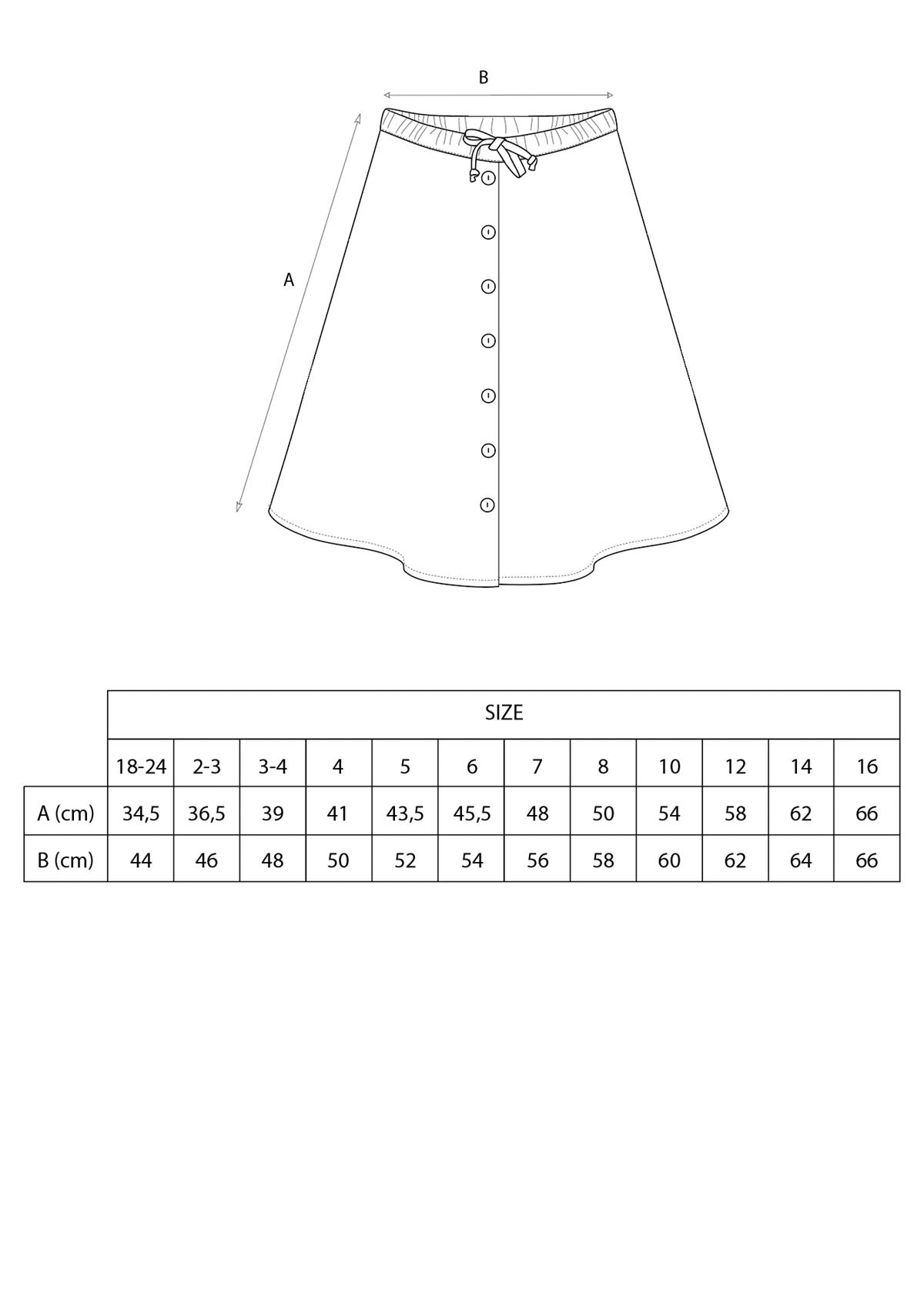 B

A

| | SIZE | | | | | | | | | | | |
|---|---|---|---|---|---|---|---|---|---|---|---|---|
| | 18-24 | 2-3 | 3-4 | 4 | 5 | 6 | 7 | 8 | 10 | 12 | 14 | 16 |
| A (cm) | 34,5 | 36,5 | 39 | 41 | 43,5 | 45,5 | 48 | 50 | 54 | 58 | 62 | 66 |
| B (cm) | 44 | 46 | 48 | 50 | 52 | 54 | 56 | 58 | 60 | 62 | 64 | 66 |